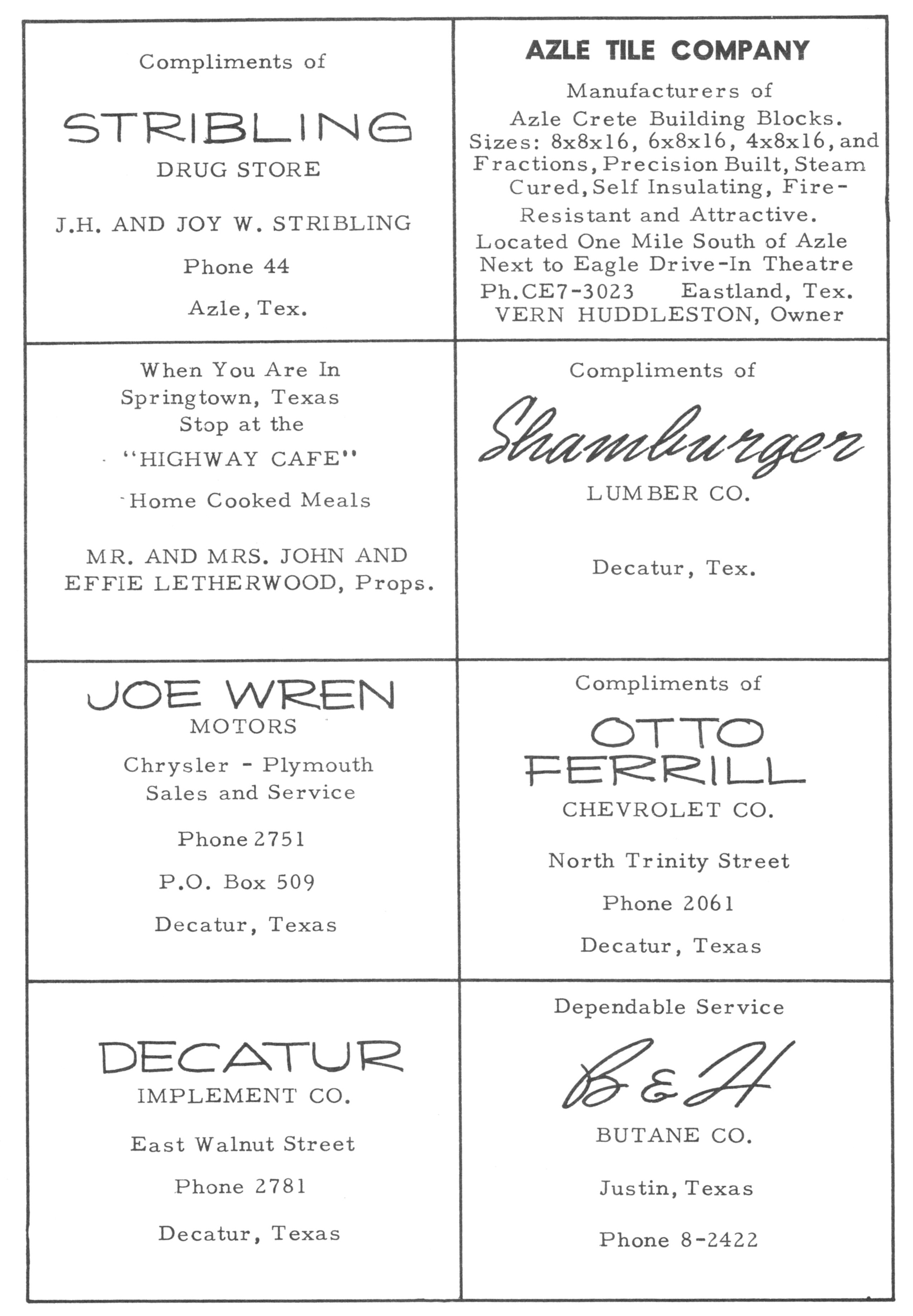 Compliments of

STRIBLING

DRUG STORE

J.H. AND JOY W. STRIBLING

Phone 44

Azle, Tex.

AZLE TILE COMPANY

Manufacturers of Azle Crete Building Blocks. Sizes: 8x8x16, 6x8x16, 4x8x16, and Fractions, Precision Built, Steam Cured, Self Insulating, Fire-Resistant and Attractive. Located One Mile South of Azle Next to Eagle Drive-In Theatre Ph.CE7-3023 Eastland, Tex. VERN HUDDLESTON, Owner

When You Are In Springtown, Texas Stop at the "HIGHWAY CAFE"

Home Cooked Meals

MR. AND MRS. JOHN AND EFFIE LETHERWOOD, Props.

Compliments of

Shamburger

LUMBER CO.

Decatur, Tex.

JOE WREN

MOTORS

Chrysler - Plymouth Sales and Service

Phone 2751

P.O. Box 509

Decatur, Texas

Compliments of

OTTO FERRILL

CHEVROLET CO.

North Trinity Street

Phone 2061

Decatur, Texas

DECATUR

IMPLEMENT CO.

East Walnut Street

Phone 2781

Decatur, Texas

Dependable Service

B & H

BUTANE CO.

Justin, Texas

Phone 8-2422